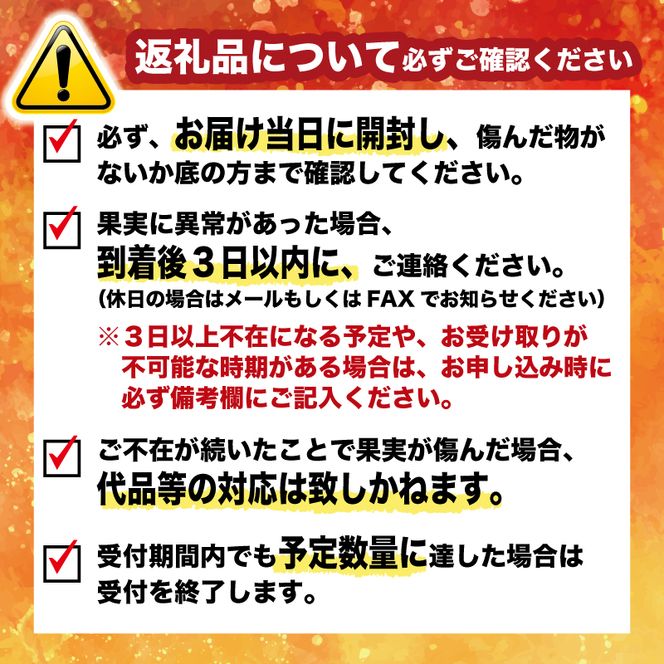 返礼品について必ずご確認ください

必ず、お届け当日に開封し、傷んだ物がないか底の方まで確認してください。

果実に異常があった場合、到着後３日以内に、ご連絡ください。
（休日の場合はメールもしくは FAX でお知らせください）
※３日以上不在になる予定や、お受け取りが不可能な時期がある場合は、お申し込み時に必ず備考欄にご記入ください。

ご不在が続いたことで果実が傷んだ場合、代品等の対応は致しかねます。

受付期間内でも予定数量に達した場合は受付を終了します。